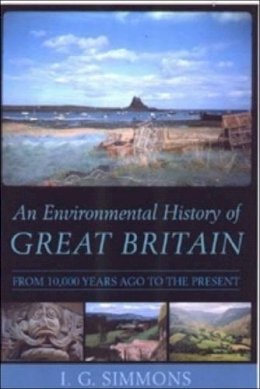 An Environmental History of
GREAT BRITAIN

FROM 10,000 YEARS AGO TO THE PRESENT

I. G. SIMMONS